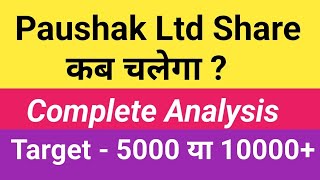 Paushak Ltd Share
कब चलेगा ?

Complete Analysis

Target - 5000 या 10000+